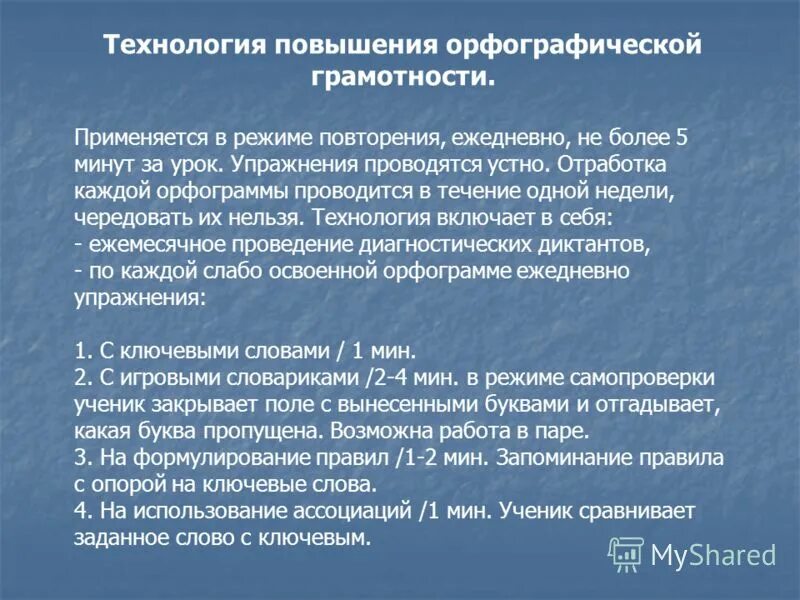 Технология повышения орфографической грамотности.

Применяется в режиме повторения, ежедневно, не более 5 минут за урок. Упражнения проводятся устно. Отработка каждой орфограммы проводится в течение одной недели, чередовать их нельзя. Технология включает в себя:
- ежемесячное проведение диагностических диктантов,
- по каждой слабо освоенной орфограмме ежедневно упражнения:

1. С ключевыми словами / 1 мин.
2. С игровыми словариками /2-4 мин. в режиме самопроверки ученик закрывает поле с вынесенными буквами и отгадывает, какая буква пропущена. Возможна работа в паре.
3. На формулирование правил /1-2 мин. Запоминание правила с опорой на ключевые слова.
4. На использование ассоциаций /1 мин. Ученик сравнивает заданное слово с ключевым.

MyShared